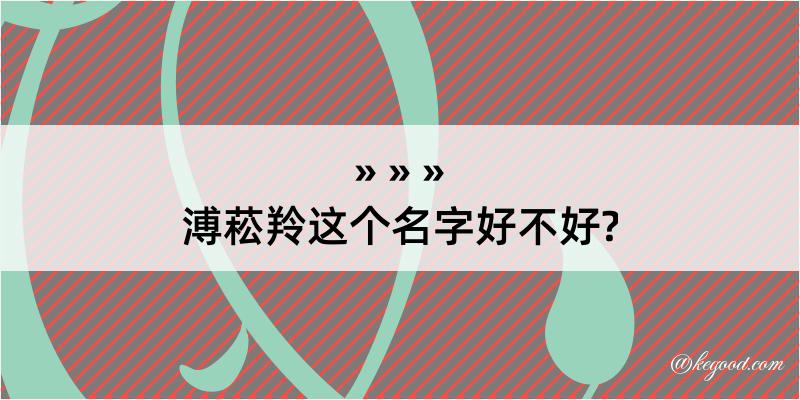 » » »
溥菘羚这个名字好不好?

@kegood.com